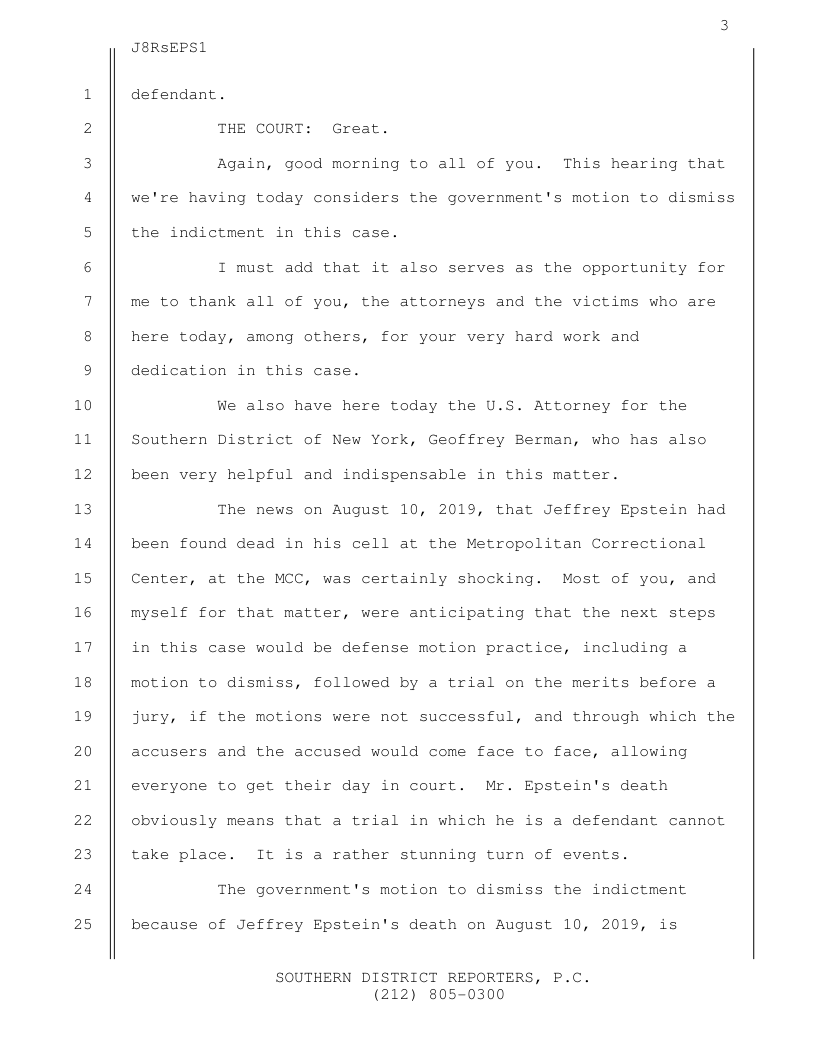 3

J8RsEPS1

1 defendant.

2 THE COURT: Great.

3 Again, good morning to all of you. This hearing that 4 we're having today considers the government's motion to dismiss 5 the indictment in this case.

6 I must add that it also serves as the opportunity for 7 me to thank all of you, the attorneys and the victims who are 8 here today, among others, for your very hard work and 9 dedication in this case.

10 We also have here today the U.S. Attorney for the 11 Southern District of New York, Geoffrey Berman, who has also 12 been very helpful and indispensable in this matter.

13 The news on August 10, 2019, that Jeffrey Epstein had 14 been found dead in his cell at the Metropolitan Correctional 15 Center, at the MCC, was certainly shocking. Most of you, and 16 myself for that matter, were anticipating that the next steps 17 in this case would be defense motion practice, including a 18 motion to dismiss, followed by a trial on the merits before a 19 jury, if the motions were not successful, and through which the 20 accusers and the accused would come face to face, allowing 21 everyone to get their day in court. Mr. Epstein's death 22 obviously means that a trial in which he is a defendant cannot 23 take place. It is a rather stunning turn of events.

24 The government's motion to dismiss the indictment 25 because of Jeffrey Epstein's death on August 10, 2019, is

SOUTHERN DISTRICT REPORTERS, P.C.
(212) 805-0300